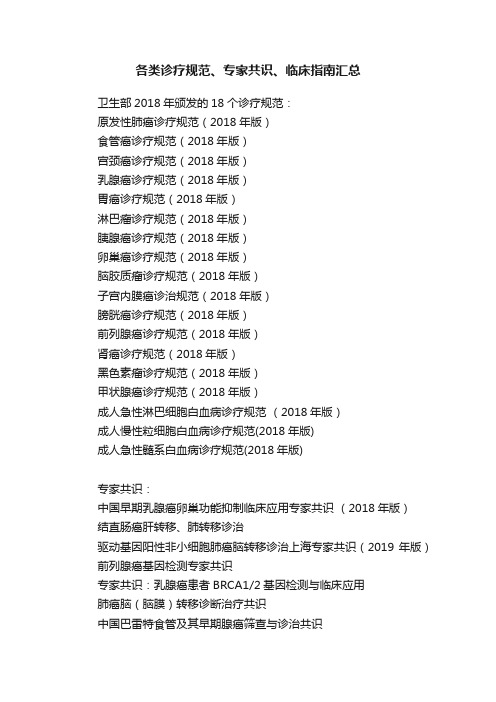 各类诊疗规范、专家共识、临床指南汇总

卫生部 2018 年颁发的 18 个诊疗规范：
原发性肺癌诊疗规范（2018 年版）
食管癌诊疗规范（2018 年版）
宫颈癌诊疗规范（2018 年版）
乳腺癌诊疗规范（2018 年版）
胃癌诊疗规范（2018 年版）
淋巴瘤诊疗规范（2018 年版）
胰腺癌诊疗规范（2018 年版）
卵巢癌诊疗规范（2018 年版）
脑胶质瘤诊疗规范（2018 年版）
子宫内膜癌诊治规范（2018 年版）
膀胱癌诊疗规范（2018 年版）
前列腺癌诊疗规范（2018 年版）
肾癌诊疗规范（2018 年版）
黑色素瘤诊疗规范（2018 年版）
甲状腺癌诊疗规范（2018 年版）
成人急性淋巴细胞白血病诊疗规范 （2018 年版）
成人慢性粒细胞白血病诊疗规范(2018 年版)
成人急性髓系白血病诊疗规范(2018 年版)

专家共识：
中国早期乳腺癌卵巢功能抑制临床应用专家共识 （2018 年版）
结直肠癌肝转移、肺转移诊治
驱动基因阳性非小细胞肺癌脑转移诊治上海专家共识（2019 年版）
前列腺癌基因检测专家共识
专家共识：乳腺癌患者 BRCA1/2 基因检测与临床应用
肺癌脑（脑膜）转移诊断治疗共识
中国巴雷特食管及其早期腺癌筛查与诊治共识